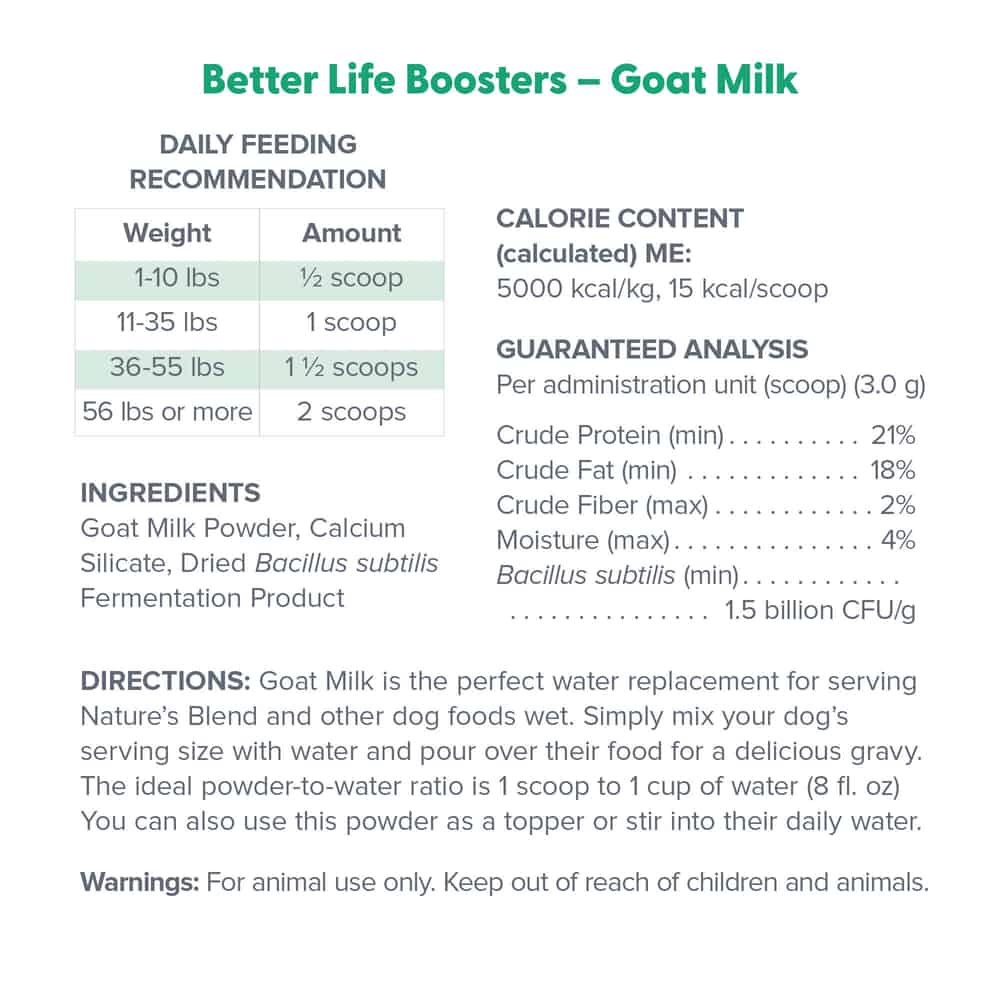 Better Life Boosters – Goat Milk

DAILY FEEDING RECOMMENDATION

| Weight | Amount |
|---|---|
| 1-10 lbs | ½ scoop |
| 11-35 lbs | 1 scoop |
| 36-55 lbs | 1 ½ scoops |
| 56 lbs or more | 2 scoops |

INGREDIENTS
Goat Milk Powder, Calcium Silicate, Dried Bacillus subtilis Fermentation Product

CALORIE CONTENT (calculated) ME:
5000 kcal/kg, 15 kcal/scoop

GUARANTEED ANALYSIS
Per administration unit (scoop) (3.0 g)

Crude Protein (min) . . . . . . . . . . 21%
Crude Fat (min) . . . . . . . . . . . . . 18%
Crude Fiber (max) . . . . . . . . . . . . 2%
Moisture (max) . . . . . . . . . . . . . . . 4%
Bacillus subtilis (min) . . . . . . . . . . . . . . . . . . . . . . . . . . . 1.5 billion CFU/g

DIRECTIONS: Goat Milk is the perfect water replacement for serving Nature's Blend and other dog foods wet. Simply mix your dog's serving size with water and pour over their food for a delicious gravy. The ideal powder-to-water ratio is 1 scoop to 1 cup of water (8 fl. oz) You can also use this powder as a topper or stir into their daily water.

Warnings: For animal use only. Keep out of reach of children and animals.